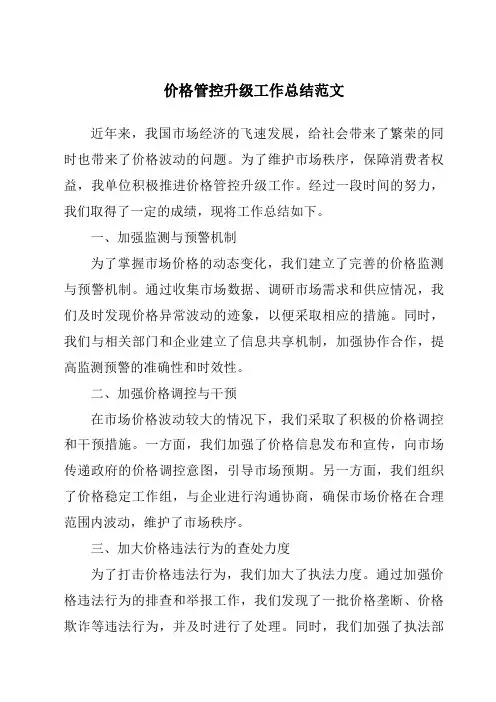 价格管控升级工作总结范文

近年来，我国市场经济的飞速发展，给社会带来了繁荣的同时也带来了价格波动的问题。为了维护市场秩序，保障消费者权益，我单位积极推进价格管控升级工作。经过一段时间的努力，我们取得了一定的成绩，现将工作总结如下。

一、加强监测与预警机制

为了掌握市场价格的动态变化，我们建立了完善的价格监测与预警机制。通过收集市场数据、调研市场需求和供应情况，我们及时发现价格异常波动的迹象，以便采取相应的措施。同时，我们与相关部门和企业建立了信息共享机制，加强协作合作，提高监测预警的准确性和时效性。

二、加强价格调控与干预

在市场价格波动较大的情况下，我们采取了积极的价格调控和干预措施。一方面，我们加强了价格信息发布和宣传，向市场传递政府的价格调控意图，引导市场预期。另一方面，我们组织了价格稳定工作组，与企业进行沟通协商，确保市场价格在合理范围内波动，维护了市场秩序。

三、加大价格违法行为的查处力度

为了打击价格违法行为，我们加大了执法力度。通过加强价格违法行为的排查和举报工作，我们发现了一批价格垄断、价格欺诈等违法行为，并及时进行了处理。同时，我们加强了执法部